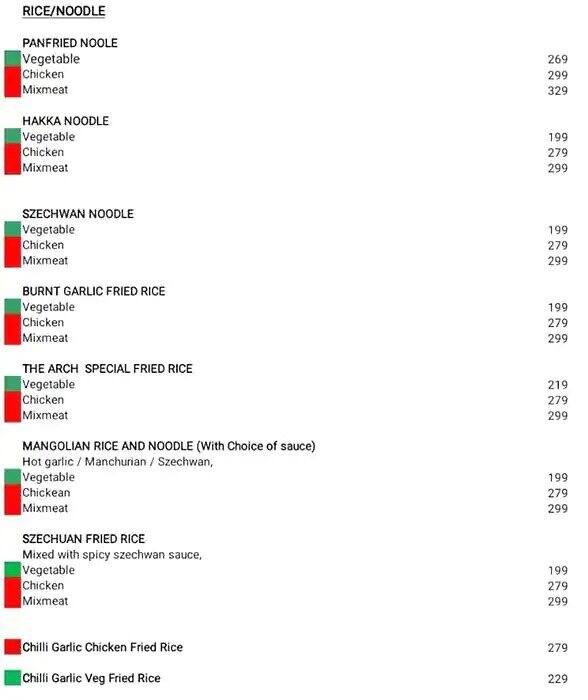 RICE/NOODLE

PANFRIED NOOLE
Vegetable 269
Chicken 299
Mixmeat 329

HAKKA NOODLE
Vegetable 199
Chicken 279
Mixmeat 299

SZECHWAN NOODLE
Vegetable 199
Chicken 279
Mixmeat 299

BURNT GARLIC FRIED RICE
Vegetable 199
Chicken 279
Mixmeat 299

THE ARCH SPECIAL FRIED RICE
Vegetable 219
Chicken 279
Mixmeat 299

MANGOLIAN RICE AND NOODLE (With Choice of sauce)
Hot garlic / Manchurian / Szechwan,
Vegetable 199
Chickean 279
Mixmeat 299

SZECHUAN FRIED RICE
Mixed with spicy szechwan sauce,
Vegetable 199
Chicken 279
Mixmeat 299

Chilli Garlic Chicken Fried Rice 279

Chilli Garlic Veg Fried Rice 229